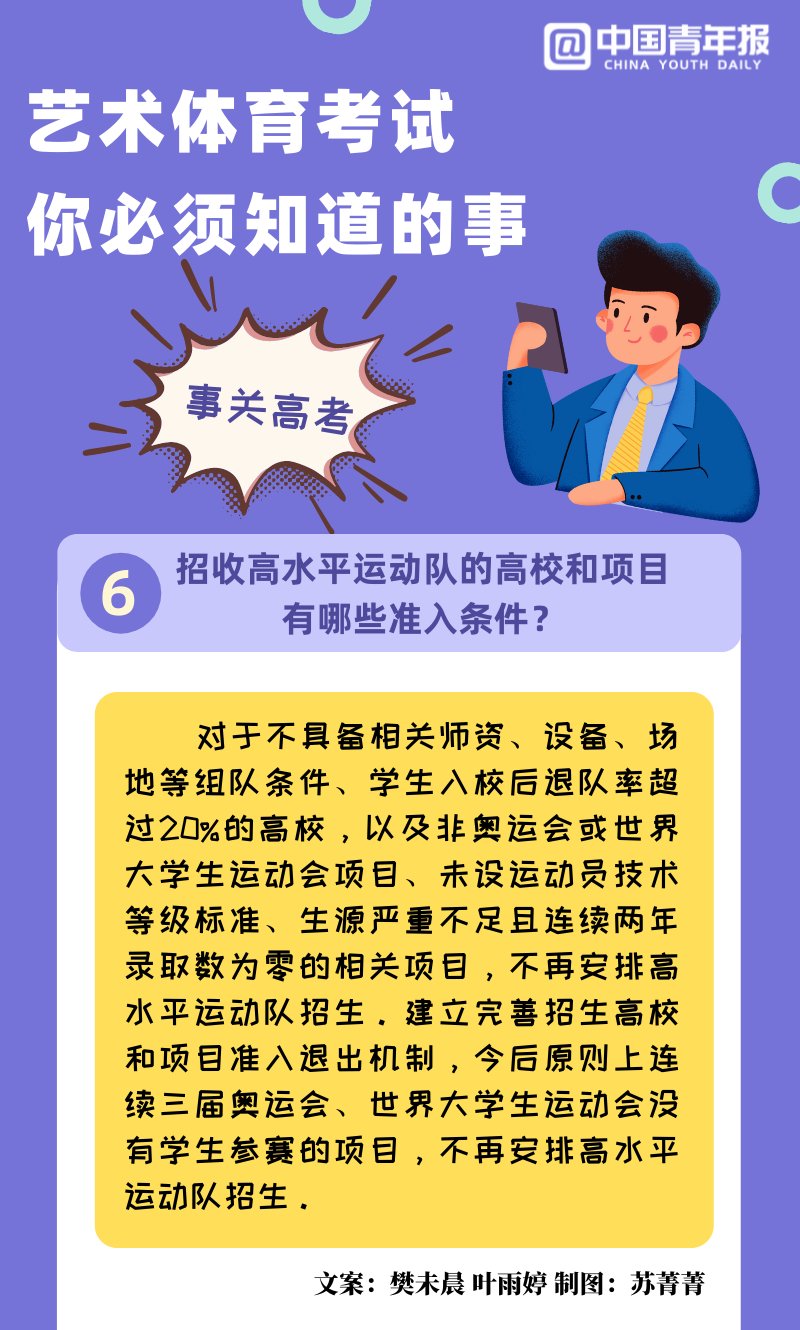 @中国青年报
CHINA YOUTH DAILY

艺术体育考试
你必须知道的事

事关高考

6 招收高水平运动队的高校和项目有哪些准入条件？

对于不具备相关师资、设备、场地等组队条件、学生入校后退队率超过20%的高校，以及非奥运会或世界大学生运动会项目、未设运动员技术等级标准、生源严重不足且连续两年录取数为零的相关项目，不再安排高水平运动队招生。建立完善招生高校和项目准入退出机制，今后原则上连续三届奥运会、世界大学生运动会没有学生参赛的项目，不再安排高水平运动队招生。

文案：樊未晨 叶雨婷 制图：苏菁菁